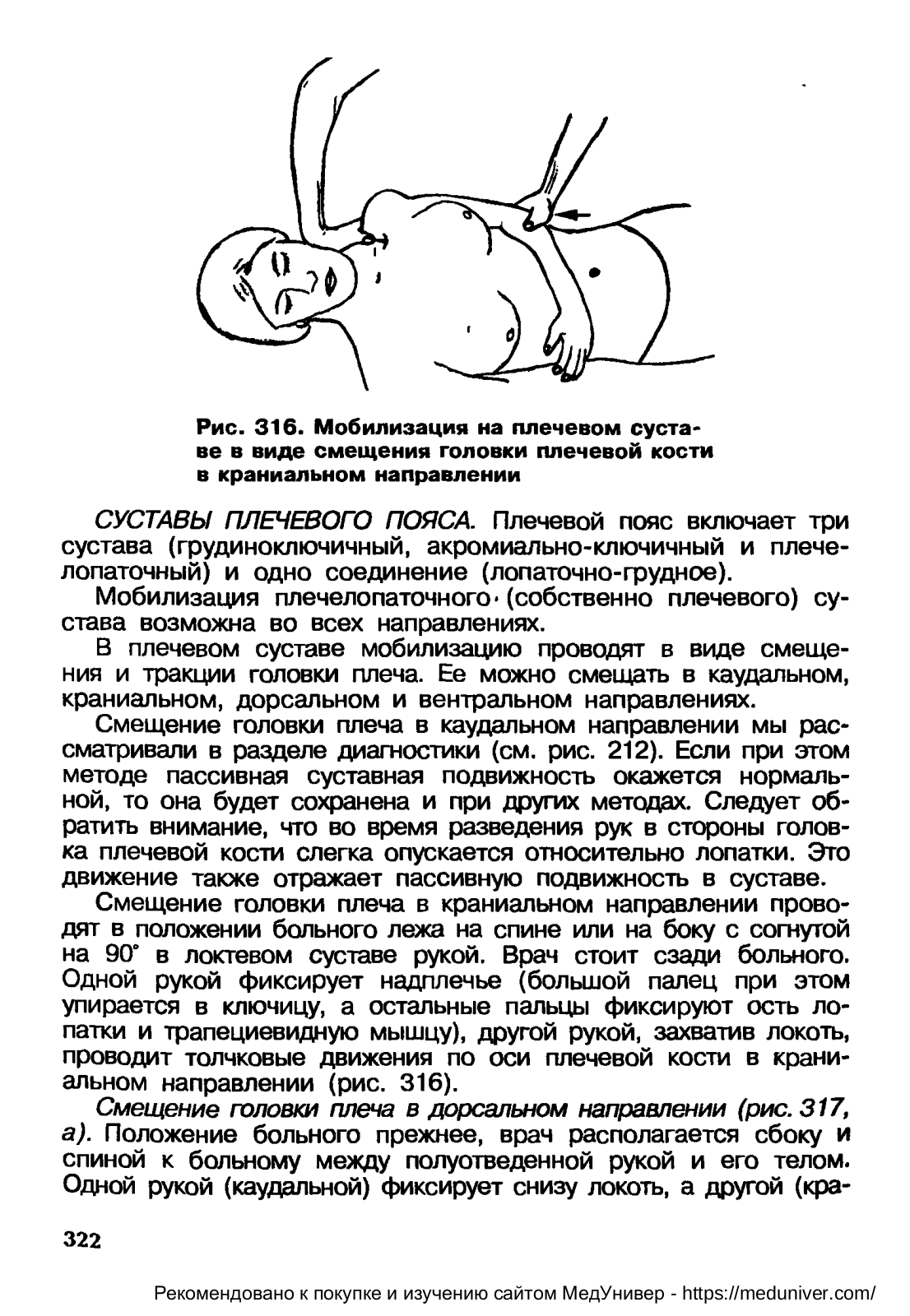 Рис. 316. Мобилизация на плечевом суставе в виде смещения головки плечевой кости в краниальном направлении

СУСТАВЫ ПЛЕЧЕВОГО ПОЯСА. Плечевой пояс включает три сустава (грудиноключичный, акромиально-ключичный и плечелопаточный) и одно соединение (лопаточно-грудное).

Мобилизация плечелопаточного (собственно плечевого) сустава возможна во всех направлениях.

В плечевом суставе мобилизацию проводят в виде смещения и тракции головки плеча. Ее можно смещать в каудальном, краниальном, дорсальном и вентральном направлениях.

Смещение головки плеча в каудальном направлении мы рассматривали в разделе диагностики (см. рис. 212). Если при этом методе пассивная суставная подвижность окажется нормальной, то она будет сохранена и при других методах. Следует обратить внимание, что во время разведения рук в стороны головка плечевой кости слегка опускается относительно лопатки. Это движение также отражает пассивную подвижность в суставе.

Смещение головки плеча в краниальном направлении проводят в положении больного лежа на спине или на боку с согнутой на 90° в локтевом суставе рукой. Врач стоит сзади больного. Одной рукой фиксирует надплечье (большой палец при этом упирается в ключицу, а остальные пальцы фиксируют ость лопатки и трапециевидную мышцу), другой рукой, захватив локоть, проводит толчковые движения по оси плечевой кости в краниальном направлении (рис. 316).

Смещение головки плеча в дорсальном направлении (рис. 317, а). Положение больного прежнее, врач располагается сбоку и спиной к больному между полуотведенной рукой и его телом. Одной рукой (каудальной) фиксирует снизу локоть, а другой (кра-

322

Рекомендовано к покупке и изучению сайтом МедУнивер - https://meduniver.com/